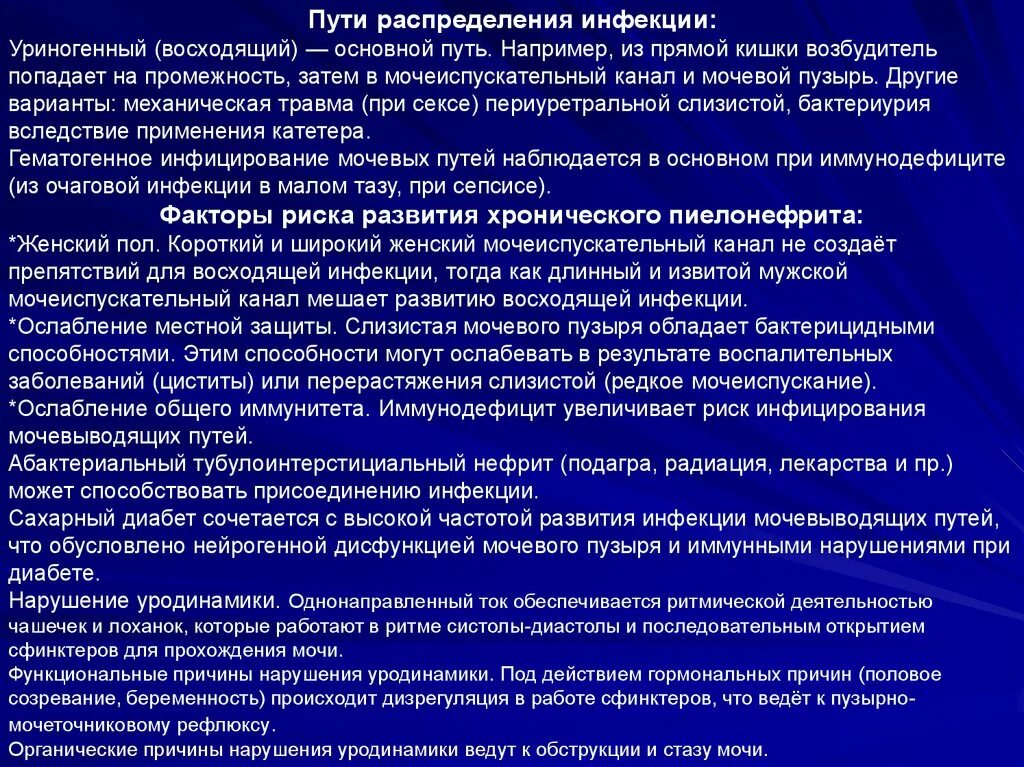 Пути распределения инфекции:
Уриногенный (восходящий) — основной путь. Например, из прямой кишки возбудитель попадает на промежность, затем в мочеиспускательный канал и мочевой пузырь. Другие варианты: механическая травма (при сексе) периуретральной слизистой, бактериурия вследствие применения катетера.
Гематогенное инфицирование мочевых путей наблюдается в основном при иммунодефиците (из очаговой инфекции в малом тазу, при сепсисе).

Факторы риска развития хронического пиелонефрита:
*Женский пол. Короткий и широкий женский мочеиспускательный канал не создаёт препятствий для восходящей инфекции, тогда как длинный и извитой мужской мочеиспускательный канал мешает развитию восходящей инфекции.
*Ослабление местной защиты. Слизистая мочевого пузыря обладает бактерицидными способностями. Этим способности могут ослабевать в результате воспалительных заболеваний (циститы) или перерастяжения слизистой (редкое мочеиспускание).
*Ослабление общего иммунитета. Иммунодефицит увеличивает риск инфицирования мочевыводящих путей.
Абактериальный тубулоинтерстициальный нефрит (подагра, радиация, лекарства и пр.) может способствовать присоединению инфекции.
Сахарный диабет сочетается с высокой частотой развития инфекции мочевыводящих путей, что обусловлено нейрогенной дисфункцией мочевого пузыря и иммунными нарушениями при диабете.
Нарушение уродинамики. Однонаправленный ток обеспечивается ритмической деятельностью чашечек и лоханок, которые работают в ритме систолы-диастолы и последовательным открытием сфинктеров для прохождения мочи.
Функциональные причины нарушения уродинамики. Под действием гормональных причин (половое созревание, беременность) происходит дизрегуляция в работе сфинктеров, что ведёт к пузырно-мочеточниковому рефлюксу.
Органические причины нарушения уродинамики ведут к обструкции и стазу мочи.